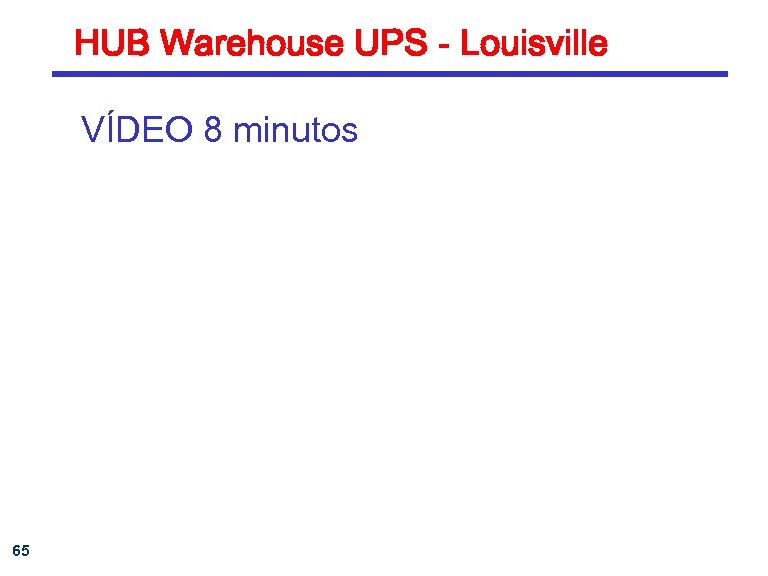 HUB Warehouse UPS - Louisville

VÍDEO 8 minutos

65